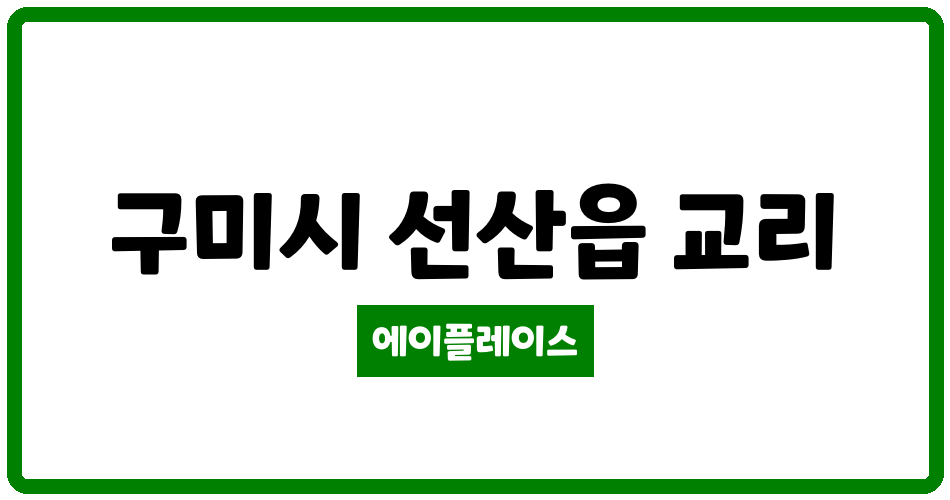 구미시 선산읍 교리

에이플레이스